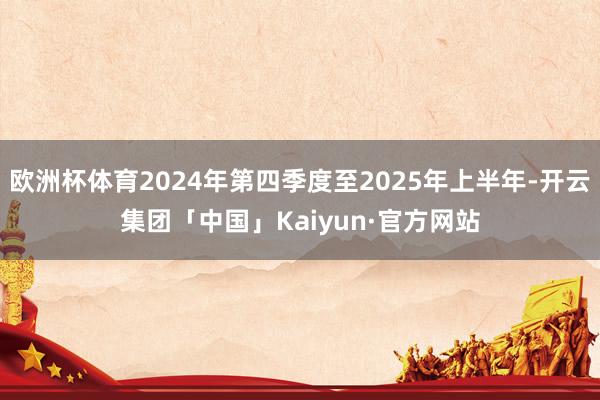 欧洲杯体育2024年第四季度至2025年上半年-开云集团「中国」Kaiyun·官方网站